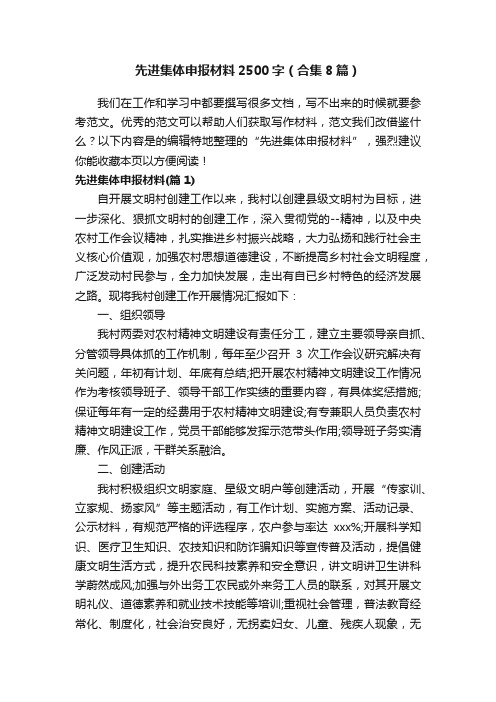 先进集体申报材料2500字（合集8篇）

我们在工作和学习中都要撰写很多文档，写不出来的时候就要参考范文。优秀的范文可以帮助人们获取写作材料，范文我们改借鉴什么？以下内容是的编辑特地整理的“先进集体申报材料”，强烈建议你能收藏本页以方便阅读！

先进集体申报材料(篇1)

自开展文明村创建工作以来，我村以创建县级文明村为目标，进一步深化、狠抓文明村的创建工作，深入贯彻党的--精神，以及中央农村工作会议精神，扎实推进乡村振兴战略，大力弘扬和践行社会主义核心价值观，加强农村思想道德建设，不断提高乡村社会文明程度，广泛发动村民参与，全力加快发展，走出有自已乡村特色的经济发展之路。现将我村创建工作开展情况汇报如下：

一、组织领导

我村两委对农村精神文明建设有责任分工，建立主要领导亲自抓、分管领导具体抓的工作机制，每年至少召开 3 次工作会议研究解决有关问题，年初有计划、年底有总结;把开展农村精神文明建设工作情况作为考核领导班子、领导干部工作实绩的重要内容，有具体奖惩措施;保证每年有一定的经费用于农村精神文明建设;有专兼职人员负责农村精神文明建设工作，党员干部能够发挥示范带头作用;领导班子务实清廉、作风正派，干群关系融洽。

二、创建活动

我村积极组织文明家庭、星级文明户等创建活动，开展“传家训、立家规、扬家风”等主题活动，有工作计划、实施方案、活动记录、公示材料，有规范严格的评选程序，农户参与率达 xxx%;开展科学知识、医疗卫生知识、农技知识和防诈骗知识等宣传普及活动，提倡健康文明生活方式，提升农民科技素养和安全意识，讲文明讲卫生讲科学蔚然成风;加强与外出务工农民或外来务工人员的联系，对其开展文明礼仪、道德素养和就业技术技能等培训;重视社会管理，普法教育经常化、制度化，社会治安良好，无拐卖妇女、儿童、残疾人现象，无